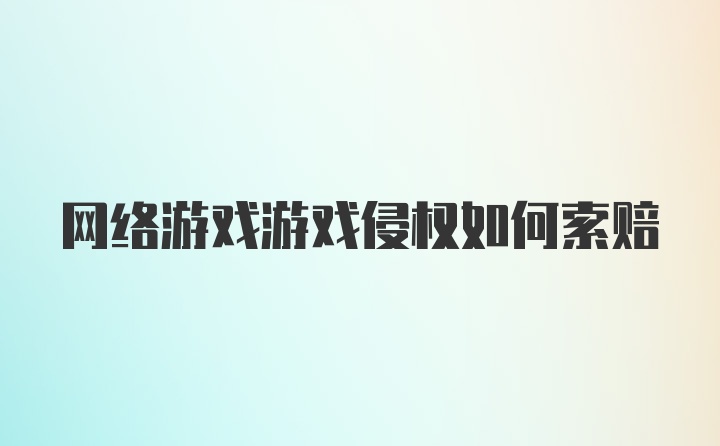 网络游戏游戏侵权如何索赔